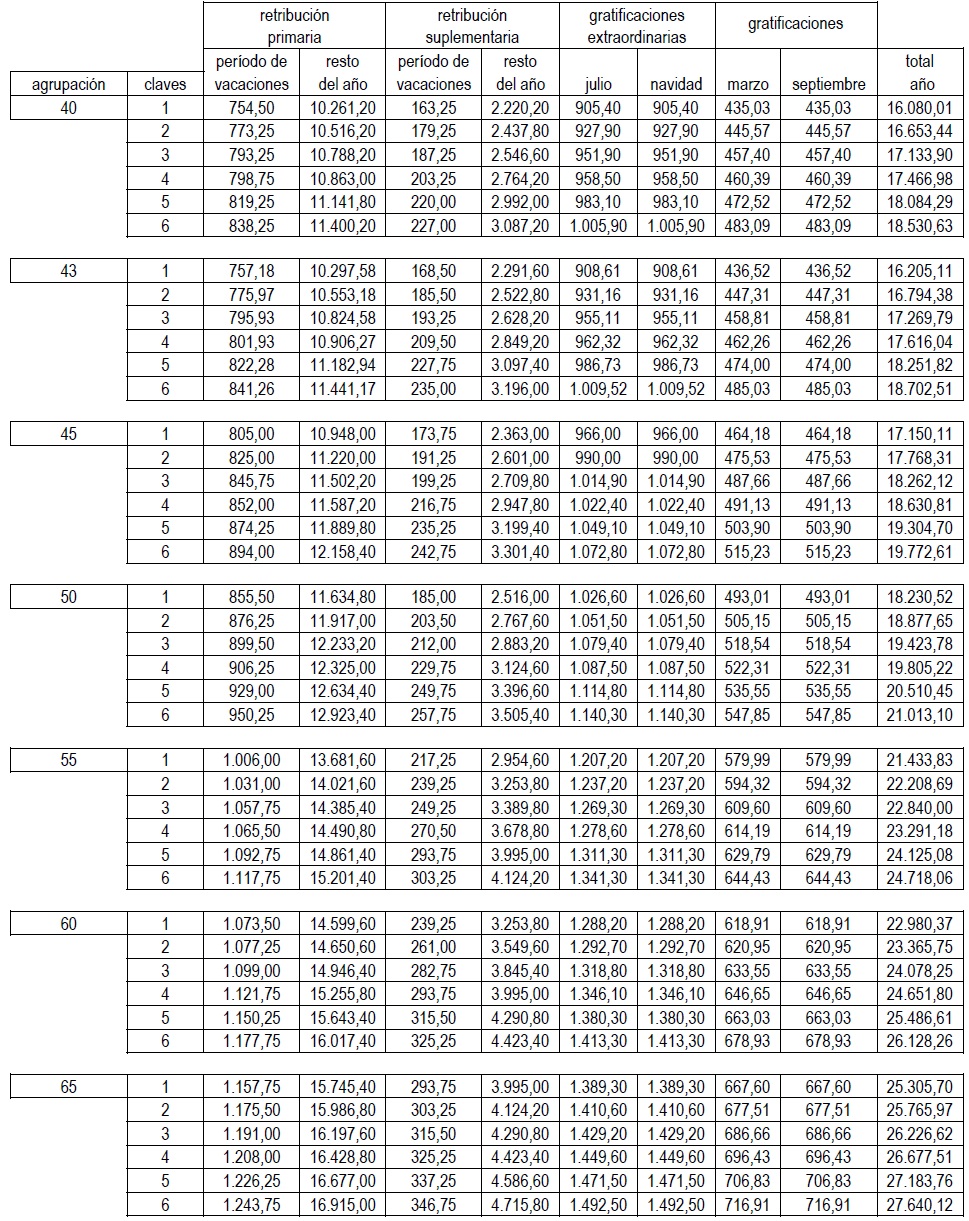 |  |  | retribución primaria |  | retribución suplementaria |  | gratificaciones extraordinarias |  | gratificaciones |  |  |
|---|---|---|---|---|---|---|---|---|---|---|
| agrupación | claves | período de vacaciones | resto del año | período de vacaciones | resto del año | julio | navidad | marzo | septiembre | total año |
| 40 | 1 | 754,50 | 10.261,20 | 163,25 | 2.220,20 | 905,40 | 905,40 | 435,03 | 435,03 | 16.080,01 |
|  | 2 | 773,25 | 10.516,20 | 179,25 | 2.437,80 | 927,90 | 927,90 | 445,57 | 445,57 | 16.653,44 |
|  | 3 | 793,25 | 10.788,20 | 187,25 | 2.546,60 | 951,90 | 951,90 | 457,40 | 457,40 | 17.133,90 |
|  | 4 | 798,75 | 10.863,00 | 203,25 | 2.764,20 | 958,50 | 958,50 | 460,39 | 460,39 | 17.466,98 |
|  | 5 | 819,25 | 11.141,80 | 220,00 | 2.992,00 | 983,10 | 983,10 | 472,52 | 472,52 | 18.084,29 |
|  | 6 | 838,25 | 11.400,20 | 227,00 | 3.087,20 | 1.005,90 | 1.005,90 | 483,09 | 483,09 | 18.530,63 |
| 43 | 1 | 757,18 | 10.297,58 | 168,50 | 2.291,60 | 908,61 | 908,61 | 436,52 | 436,52 | 16.205,11 |
|  | 2 | 775,97 | 10.553,18 | 185,50 | 2.522,80 | 931,16 | 931,16 | 447,31 | 447,31 | 16.794,38 |
|  | 3 | 795,93 | 10.824,58 | 193,25 | 2.628,20 | 955,11 | 955,11 | 458,81 | 458,81 | 17.269,79 |
|  | 4 | 801,93 | 10.906,27 | 209,50 | 2.849,20 | 962,32 | 962,32 | 462,26 | 462,26 | 17.616,04 |
|  | 5 | 822,28 | 11.182,94 | 227,75 | 3.097,40 | 986,73 | 986,73 | 474,00 | 474,00 | 18.251,82 |
|  | 6 | 841,26 | 11.441,17 | 235,00 | 3.196,00 | 1.009,52 | 1.009,52 | 485,03 | 485,03 | 18.702,51 |
| 45 | 1 | 805,00 | 10.948,00 | 173,75 | 2.363,00 | 966,00 | 966,00 | 464,18 | 464,18 | 17.150,11 |
|  | 2 | 825,00 | 11.220,00 | 191,25 | 2.601,00 | 990,00 | 990,00 | 475,53 | 475,53 | 17.768,31 |
|  | 3 | 845,75 | 11.502,20 | 199,25 | 2.709,80 | 1.014,90 | 1.014,90 | 487,66 | 487,66 | 18.262,12 |
|  | 4 | 852,00 | 11.587,20 | 216,75 | 2.947,80 | 1.022,40 | 1.022,40 | 491,13 | 491,13 | 18.630,81 |
|  | 5 | 874,25 | 11.889,80 | 235,25 | 3.199,40 | 1.049,10 | 1.049,10 | 503,90 | 503,90 | 19.304,70 |
|  | 6 | 894,00 | 12.158,40 | 242,75 | 3.301,40 | 1.072,80 | 1.072,80 | 515,23 | 515,23 | 19.772,61 |
| 50 | 1 | 855,50 | 11.634,80 | 185,00 | 2.516,00 | 1.026,60 | 1.026,60 | 493,01 | 493,01 | 18.230,52 |
|  | 2 | 876,25 | 11.917,00 | 203,50 | 2.767,60 | 1.051,50 | 1.051,50 | 505,15 | 505,15 | 18.877,65 |
|  | 3 | 899,50 | 12.233,20 | 212,00 | 2.883,20 | 1.079,40 | 1.079,40 | 518,54 | 518,54 | 19.423,78 |
|  | 4 | 906,25 | 12.325,00 | 229,75 | 3.124,60 | 1.087,50 | 1.087,50 | 522,31 | 522,31 | 19.805,22 |
|  | 5 | 929,00 | 12.634,40 | 249,75 | 3.396,60 | 1.114,80 | 1.114,80 | 535,55 | 535,55 | 20.510,45 |
|  | 6 | 950,25 | 12.923,40 | 257,75 | 3.505,40 | 1.140,30 | 1.140,30 | 547,85 | 547,85 | 21.013,10 |
| 55 | 1 | 1.006,00 | 13.681,60 | 217,25 | 2.954,60 | 1.207,20 | 1.207,20 | 579,99 | 579,99 | 21.433,83 |
|  | 2 | 1.031,00 | 14.021,60 | 239,25 | 3.253,80 | 1.237,20 | 1.237,20 | 594,32 | 594,32 | 22.208,69 |
|  | 3 | 1.057,75 | 14.385,40 | 249,25 | 3.389,80 | 1.269,30 | 1.269,30 | 609,60 | 609,60 | 22.840,00 |
|  | 4 | 1.065,50 | 14.490,80 | 270,50 | 3.678,80 | 1.278,60 | 1.278,60 | 614,19 | 614,19 | 23.291,18 |
|  | 5 | 1.092,75 | 14.861,40 | 293,75 | 3.995,00 | 1.311,30 | 1.311,30 | 629,79 | 629,79 | 24.125,08 |
|  | 6 | 1.117,75 | 15.201,40 | 303,25 | 4.124,20 | 1.341,30 | 1.341,30 | 644,43 | 644,43 | 24.718,06 |
| 60 | 1 | 1.073,50 | 14.599,60 | 239,25 | 3.253,80 | 1.288,20 | 1.288,20 | 618,91 | 618,91 | 22.980,37 |
|  | 2 | 1.077,25 | 14.650,60 | 261,00 | 3.549,60 | 1.292,70 | 1.292,70 | 620,95 | 620,95 | 23.365,75 |
|  | 3 | 1.099,00 | 14.946,40 | 282,75 | 3.845,40 | 1.318,80 | 1.318,80 | 633,55 | 633,55 | 24.078,25 |
|  | 4 | 1.121,75 | 15.255,80 | 293,75 | 3.995,00 | 1.346,10 | 1.346,10 | 646,65 | 646,65 | 24.651,80 |
|  | 5 | 1.150,25 | 15.643,40 | 315,50 | 4.290,80 | 1.380,30 | 1.380,30 | 663,03 | 663,03 | 25.486,61 |
|  | 6 | 1.177,75 | 16.017,40 | 325,25 | 4.423,40 | 1.413,30 | 1.413,30 | 678,93 | 678,93 | 26.128,26 |
| 65 | 1 | 1.157,75 | 15.745,40 | 293,75 | 3.995,00 | 1.389,30 | 1.389,30 | 667,60 | 667,60 | 25.305,70 |
|  | 2 | 1.175,50 | 15.986,80 | 303,25 | 4.124,20 | 1.410,60 | 1.410,60 | 677,51 | 677,51 | 25.765,97 |
|  | 3 | 1.191,00 | 16.197,60 | 315,50 | 4.290,80 | 1.429,20 | 1.429,20 | 686,66 | 686,66 | 26.226,62 |
|  | 4 | 1.208,00 | 16.428,80 | 325,25 | 4.423,40 | 1.449,60 | 1.449,60 | 696,43 | 696,43 | 26.677,51 |
|  | 5 | 1.226,25 | 16.677,00 | 337,25 | 4.586,60 | 1.471,50 | 1.471,50 | 706,83 | 706,83 | 27.183,76 |
|  | 6 | 1.243,75 | 16.915,00 | 346,75 | 4.715,80 | 1.492,50 | 1.492,50 | 716,91 | 716,91 | 27.640,12 |